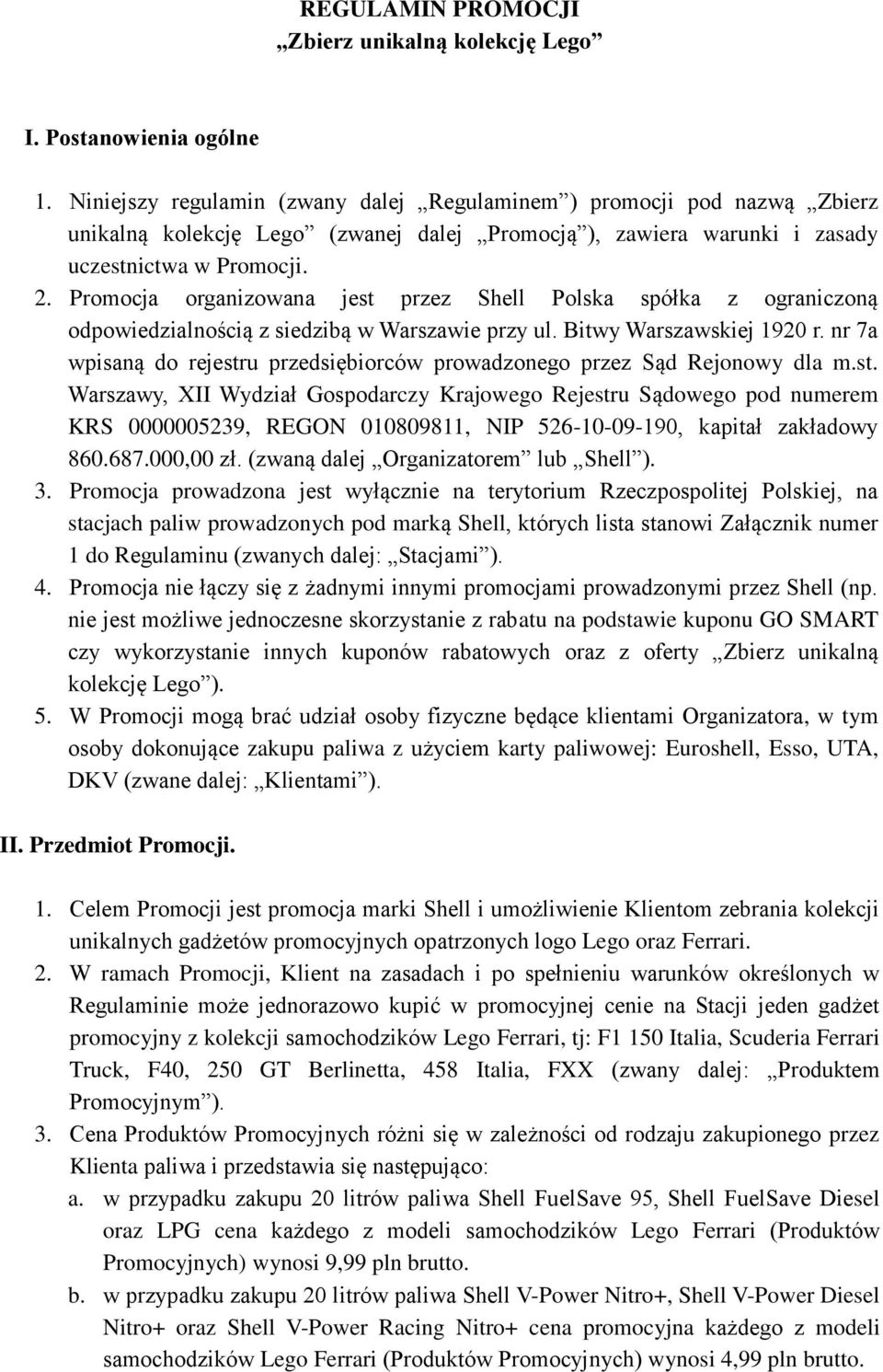 REGULAMIN PROMOCJI
„Zbierz unikalną kolekcję Lego”

I. Postanowienia ogólne

1. Niniejszy regulamin (zwany dalej „Regulaminem”) promocji pod nazwą „Zbierz unikalną kolekcję Lego” (zwanej dalej „Promocją”), zawiera warunki i zasady uczestnictwa w Promocji.
2. Promocja organizowana jest przez Shell Polska spółka z ograniczoną odpowiedzialnością z siedzibą w Warszawie przy ul. Bitwy Warszawskiej 1920 r. nr 7a wpisaną do rejestru przedsiębiorców prowadzonego przez Sąd Rejonowy dla m.st. Warszawy, XII Wydział Gospodarczy Krajowego Rejestru Sądowego pod numerem KRS 0000005239, REGON 010809811, NIP 526-10-09-190, kapitał zakładowy 860.687.000,00 zł. (zwaną dalej „Organizatorem” lub „Shell”).
3. Promocja prowadzona jest wyłącznie na terytorium Rzeczpospolitej Polskiej, na stacjach paliw prowadzonych pod marką Shell, których lista stanowi Załącznik numer 1 do Regulaminu (zwanych dalej: „Stacjami”).
4. Promocja nie łączy się z żadnymi innymi promocjami prowadzonymi przez Shell (np. nie jest możliwe jednoczesne skorzystanie z rabatu na podstawie kuponu GO SMART czy wykorzystanie innych kuponów rabatowych oraz z oferty „Zbierz unikalną kolekcję Lego”).
5. W Promocji mogą brać udział osoby fizyczne będące klientami Organizatora, w tym osoby dokonujące zakupu paliwa z użyciem karty paliwowej: Euroshell, Esso, UTA, DKV (zwane dalej: „Klientami”).

II. Przedmiot Promocji.

1. Celem Promocji jest promocja marki Shell i umożliwienie Klientom zebrania kolekcji unikalnych gadżetów promocyjnych opatrzonych logo Lego oraz Ferrari.
2. W ramach Promocji, Klient na zasadach i po spełnieniu warunków określonych w Regulaminie może jednorazowo kupić w promocyjnej cenie na Stacji jeden gadżet promocyjny z kolekcji samochodzików Lego Ferrari, tj: F1 150 Italia, Scuderia Ferrari Truck, F40, 250 GT Berlinetta, 458 Italia, FXX (zwany dalej: „Produktem Promocyjnym”).
3. Cena Produktów Promocyjnych różni się w zależności od rodzaju zakupionego przez Klienta paliwa i przedstawia się następująco:
a. w przypadku zakupu 20 litrów paliwa Shell FuelSave 95, Shell FuelSave Diesel oraz LPG cena każdego z modeli samochodzików Lego Ferrari (Produktów Promocyjnych) wynosi 9,99 pln brutto.
b. w przypadku zakupu 20 litrów paliwa Shell V-Power Nitro+, Shell V-Power Diesel Nitro+ oraz Shell V-Power Racing Nitro+ cena promocyjna każdego z modeli samochodzików Lego Ferrari (Produktów Promocyjnych) wynosi 4,99 pln brutto.